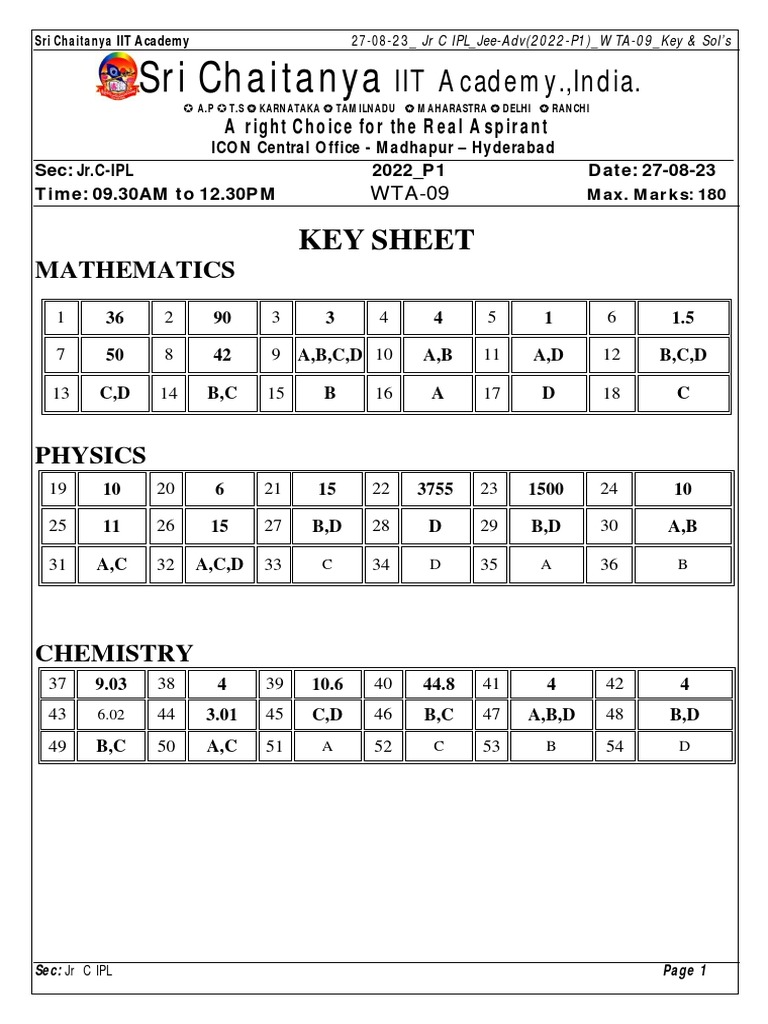 Sri Chaitanya IIT Academy    27-08-23_ Jr C IPL_Jee-Adv(2022-P1)_WTA-09_Key & Sol's

Sri Chaitanya IIT Academy.,India.

A.P T.S KARNATAKA TAMILNADU MAHARASTRA DELHI RANCHI

A right Choice for the Real Aspirant

ICON Central Office - Madhapur – Hyderabad

Sec: Jr.C-IPL    2022_P1    Date: 27-08-23
Time: 09.30AM to 12.30PM    WTA-09    Max. Marks: 180

KEY SHEET

MATHEMATICS

| 1 | 36 | 2 | 90 | 3 | 3 | 4 | 4 | 5 | 1 | 6 | 1.5 |
|---|---|---|---|---|---|---|---|---|---|---|---|
| 7 | 50 | 8 | 42 | 9 | A,B,C,D | 10 | A,B | 11 | A,D | 12 | B,C,D |
| 13 | C,D | 14 | B,C | 15 | B | 16 | A | 17 | D | 18 | C |

PHYSICS

| 19 | 10 | 20 | 6 | 21 | 15 | 22 | 3755 | 23 | 1500 | 24 | 10 |
|---|---|---|---|---|---|---|---|---|---|---|---|
| 25 | 11 | 26 | 15 | 27 | B,D | 28 | D | 29 | B,D | 30 | A,B |
| 31 | A,C | 32 | A,C,D | 33 | C | 34 | D | 35 | A | 36 | B |

CHEMISTRY

| 37 | 9.03 | 38 | 4 | 39 | 10.6 | 40 | 44.8 | 41 | 4 | 42 | 4 |
|---|---|---|---|---|---|---|---|---|---|---|---|
| 43 | 6.02 | 44 | 3.01 | 45 | C,D | 46 | B,C | 47 | A,B,D | 48 | B,D |
| 49 | B,C | 50 | A,C | 51 | A | 52 | C | 53 | B | 54 | D |

Sec: Jr C IPL    Page 1